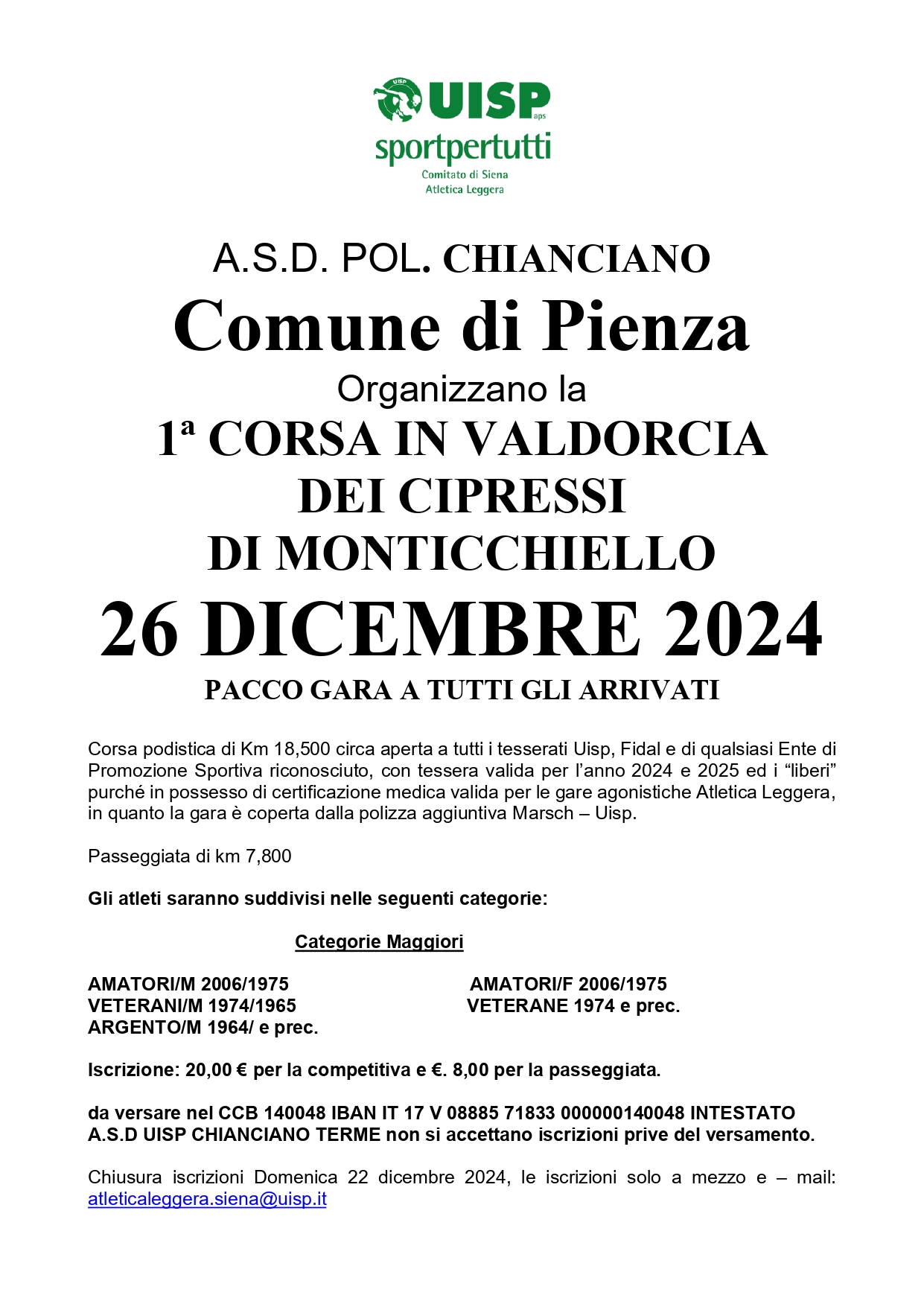 UISP
aps
sportpertutti
Comitato di Siena
Atletica Leggera

A.S.D. POL. CHIANCIANO
Comune di Pienza
Organizzano la
1ª CORSA IN VALDORCIA
DEI CIPRESSI
DI MONTICCHIELLO
26 DICEMBRE 2024
PACCO GARA A TUTTI GLI ARRIVATI

Corsa podistica di Km 18,500 circa aperta a tutti i tesserati Uisp, Fidal e di qualsiasi Ente di Promozione Sportiva riconosciuto, con tessera valida per l'anno 2024 e 2025 ed i "liberi" purché in possesso di certificazione medica valida per le gare agonistiche Atletica Leggera, in quanto la gara è coperta dalla polizza aggiuntiva Marsch – Uisp.

Passeggiata di km 7,800

Gli atleti saranno suddivisi nelle seguenti categorie:

Categorie Maggiori

AMATORI/M 2006/1975
VETERANI/M 1974/1965
ARGENTO/M 1964/ e prec.

AMATORI/F 2006/1975
VETERANE 1974 e prec.

Iscrizione: 20,00 € per la competitiva e €. 8,00 per la passeggiata.

da versare nel CCB 140048 IBAN IT 17 V 08885 71833 000000140048 INTESTATO A.S.D UISP CHIANCIANO TERME non si accettano iscrizioni prive del versamento.

Chiusura iscrizioni Domenica 22 dicembre 2024, le iscrizioni solo a mezzo e – mail: atleticaleggera.siena@uisp.it